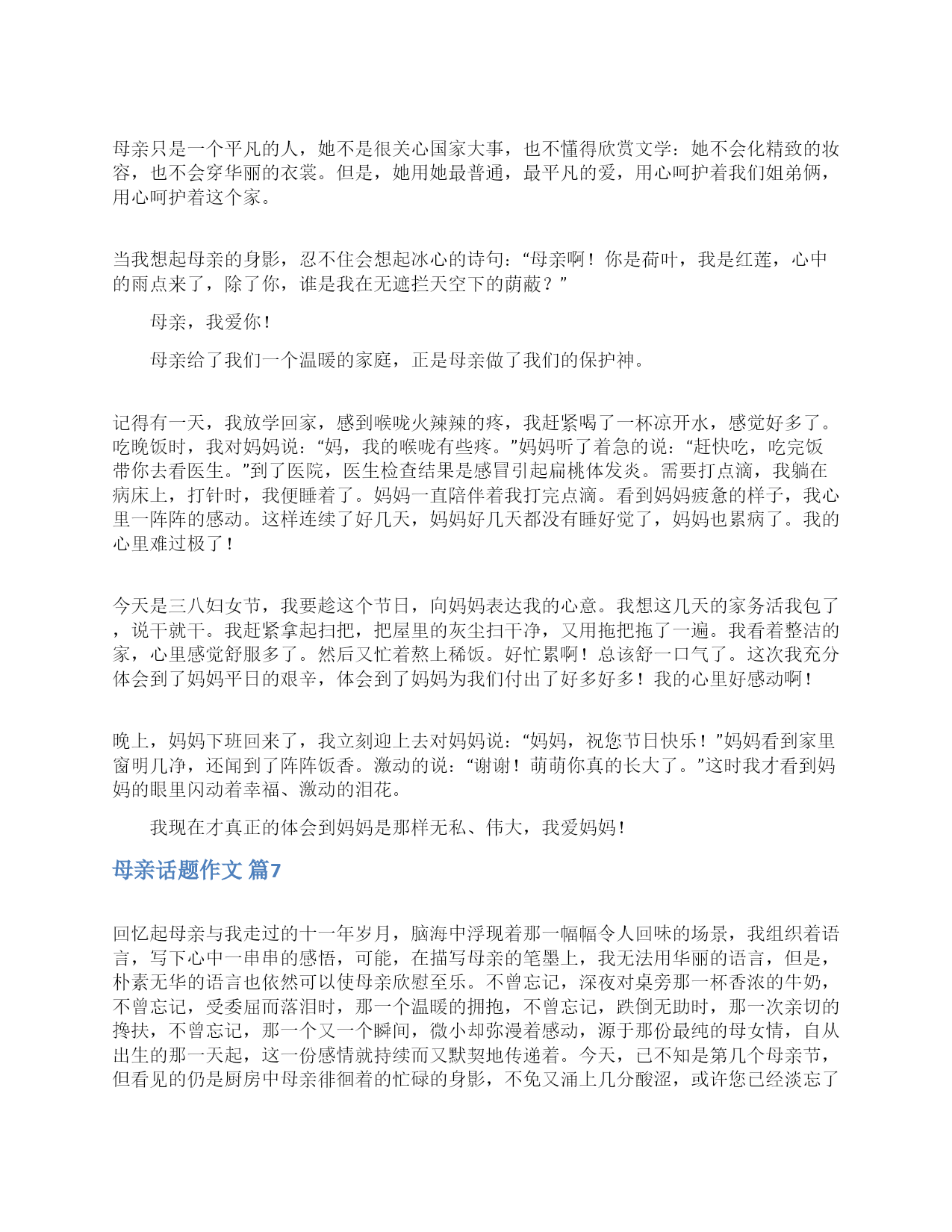 母亲只是一个平凡的人，她不是很关心国家大事，也不懂得欣赏文学：她不会化精致的妆容，也不会穿华丽的衣裳。但是，她用她最普通，最平凡的爱，用心呵护着我们姐弟俩，用心呵护着这个家。

当我想起母亲的身影，忍不住会想起冰心的诗句：“母亲啊！你是荷叶，我是红莲，心中的雨点来了，除了你，谁是我在无遮拦天空下的荫蔽？”

母亲，我爱你！

母亲给了我们一个温暖的家庭，正是母亲做了我们的保护神。

记得有一天，我放学回家，感到喉咙火辣辣的疼，我赶紧喝了一杯凉开水，感觉好多了。吃晚饭时，我对妈妈说：“妈，我的喉咙有些疼。”妈妈听了着急的说：“赶快吃，吃完饭带你去看医生。”到了医院，医生检查结果是感冒引起扁桃体发炎。需要打点滴，我躺在病床上，打针时，我便睡着了。妈妈一直陪伴着我打完点滴。看到妈妈疲惫的样子，我心里一阵阵的感动。这样连续了好几天，妈妈好几天都没有睡好觉了，妈妈也累病了。我的心里难过极了！

今天是三八妇女节，我要趁这个节日，向妈妈表达我的心意。我想这几天的家务活我包了，说干就干。我赶紧拿起扫把，把屋里的灰尘扫干净，又用拖把拖了一遍。我看着整洁的家，心里感觉舒服多了。然后又忙着熬上稀饭。好忙累啊！总该舒一口气了。这次我充分体会到了妈妈平日的艰辛，体会到了妈妈为我们付出了好多好多！我的心里好感动啊！

晚上，妈妈下班回来了，我立刻迎上去对妈妈说：“妈妈，祝您节日快乐！”妈妈看到家里窗明几净，还闻到了阵阵饭香。激动的说：“谢谢！萌萌你真的长大了。”这时我才看到妈妈的眼里闪动着幸福、激动的泪花。

我现在才真正的体会到妈妈是那样无私、伟大，我爱妈妈！

母亲话题作文 篇7

回忆起母亲与我走过的十一年岁月，脑海中浮现着那一幅幅令人回味的场景，我组织着语言，写下心中一串串的感悟，可能，在描写母亲的笔墨上，我无法用华丽的语言，但是，朴素无华的语言也依然可以使母亲欣慰至乐。不曾忘记，深夜对桌旁那一杯香浓的牛奶，不曾忘记，受委屈而落泪时，那一个温暖的拥抱，不曾忘记，跌倒无助时，那一次亲切的搀扶，不曾忘记，那一个又一个瞬间，微小却弥漫着感动，源于那份最纯的母女情，自从出生的那一天起，这一份感情就持续而又默契地传递着。今天，已不知是第几个母亲节，但看见的仍是厨房中母亲徘徊着的忙碌的身影，不免又涌上几分酸涩，或许您已经淡忘了